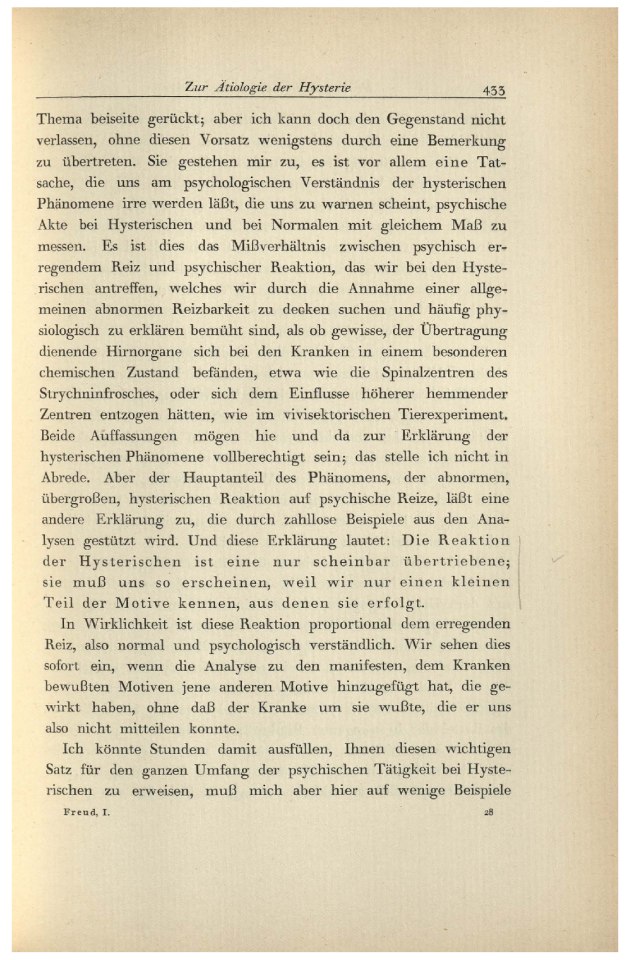 Zur Ätiologie der Hysterie 433

Thema beiseite gerückt; aber ich kann doch den Gegenstand nicht verlassen, ohne diesen Vorsatz wenigstens durch eine Bemerkung zu übertreten. Sie gestehen mir zu, es ist vor allem eine Tatsache, die uns am psychologischen Verständnis der hysterischen Phänomene irre werden läßt, die uns zu warnen scheint, psychische Akte bei Hysterischen und bei Normalen mit gleichem Maß zu messen. Es ist dies das Mißverhältnis zwischen psychisch erregendem Reiz und psychischer Reaktion, das wir bei den Hysterischen antreffen, welches wir durch die Annahme einer allgemeinen abnormen Reizbarkeit zu decken suchen und häufig physiologisch zu erklären bemüht sind, als ob gewisse, der Übertragung dienende Hirnorgane sich bei den Kranken in einem besonderen chemischen Zustand befänden, etwa wie die Spinalzentren des Strychninfrosches, oder sich dem Einflusse höherer hemmender Zentren entzogen hätten, wie im vivisektorischen Tierexperiment. Beide Auffassungen mögen hie und da zur Erklärung der hysterischen Phänomene vollberechtigt sein; das stelle ich nicht in Abrede. Aber der Hauptanteil des Phänomens, der abnormen, übergroßen, hysterischen Reaktion auf psychische Reize, läßt eine andere Erklärung zu, die durch zahllose Beispiele aus den Analysen gestützt wird. Und diese Erklärung lautet: Die Reaktion der Hysterischen ist eine nur scheinbar übertriebene; sie muß uns so erscheinen, weil wir nur einen kleinen Teil der Motive kennen, aus denen sie erfolgt.

In Wirklichkeit ist diese Reaktion proportional dem erregenden Reiz, also normal und psychologisch verständlich. Wir sehen dies sofort ein, wenn die Analyse zu den manifesten, dem Kranken bewußten Motiven jene anderen Motive hinzugefügt hat, die gewirkt haben, ohne daß der Kranke um sie wußte, die er uns also nicht mitteilen konnte.

Ich könnte Stunden damit ausfüllen, Ihnen diesen wichtigen Satz für den ganzen Umfang der psychischen Tätigkeit bei Hysterischen zu erweisen, muß mich aber hier auf wenige Beispiele

Freud, I. 28